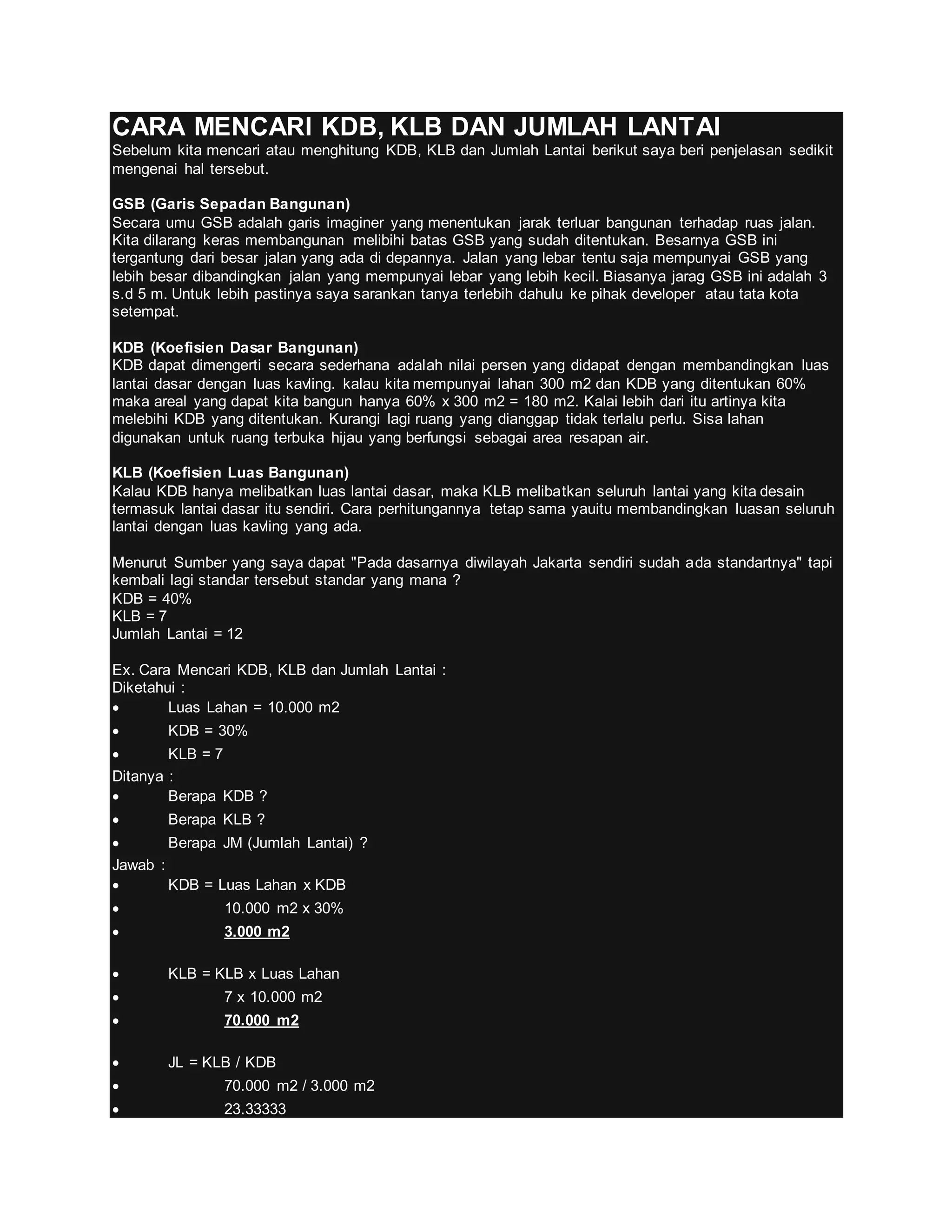 CARA MENCARI KDB, KLB DAN JUMLAH LANTAI
Sebelum kita mencari atau menghitung KDB, KLB dan Jumlah Lantai berikut saya beri penjelasan sedikit mengenai hal tersebut.

GSB (Garis Sepadan Bangunan)
Secara umu GSB adalah garis imaginer yang menentukan jarak terluar bangunan terhadap ruas jalan. Kita dilarang keras membangunan melibihi batas GSB yang sudah ditentukan. Besarnya GSB ini tergantung dari besar jalan yang ada di depannya. Jalan yang lebar tentu saja mempunyai GSB yang lebih besar dibandingkan jalan yang mempunyai lebar yang lebih kecil. Biasanya jarag GSB ini adalah 3 s.d 5 m. Untuk lebih pastinya saya sarankan tanya terlebih dahulu ke pihak developer atau tata kota setempat.

KDB (Koefisien Dasar Bangunan)
KDB dapat dimengerti secara sederhana adalah nilai persen yang didapat dengan membandingkan luas lantai dasar dengan luas kavling. kalau kita mempunyai lahan 300 m2 dan KDB yang ditentukan 60% maka areal yang dapat kita bangun hanya 60% x 300 m2 = 180 m2. Kalai lebih dari itu artinya kita melebihi KDB yang ditentukan. Kurangi lagi ruang yang dianggap tidak terlalu perlu. Sisa lahan digunakan untuk ruang terbuka hijau yang berfungsi sebagai area resapan air.

KLB (Koefisien Luas Bangunan)
Kalau KDB hanya melibatkan luas lantai dasar, maka KLB melibatkan seluruh lantai yang kita desain termasuk lantai dasar itu sendiri. Cara perhitungannya tetap sama yauitu membandingkan luasan seluruh lantai dengan luas kavling yang ada.

Menurut Sumber yang saya dapat "Pada dasarnya diwilayah Jakarta sendiri sudah ada standartnya" tapi kembali lagi standar tersebut standar yang mana ?
KDB = 40%
KLB = 7
Jumlah Lantai = 12

Ex. Cara Mencari KDB, KLB dan Jumlah Lantai :
Diketahui :
• Luas Lahan = 10.000 m2
• KDB = 30%
• KLB = 7
Ditanya :
• Berapa KDB ?
• Berapa KLB ?
• Berapa JM (Jumlah Lantai) ?
Jawab :
• KDB = Luas Lahan x KDB
• 10.000 m2 x 30%
• 3.000 m2

• KLB = KLB x Luas Lahan
• 7 x 10.000 m2
• 70.000 m2

• JL = KLB / KDB
• 70.000 m2 / 3.000 m2
• 23.33333